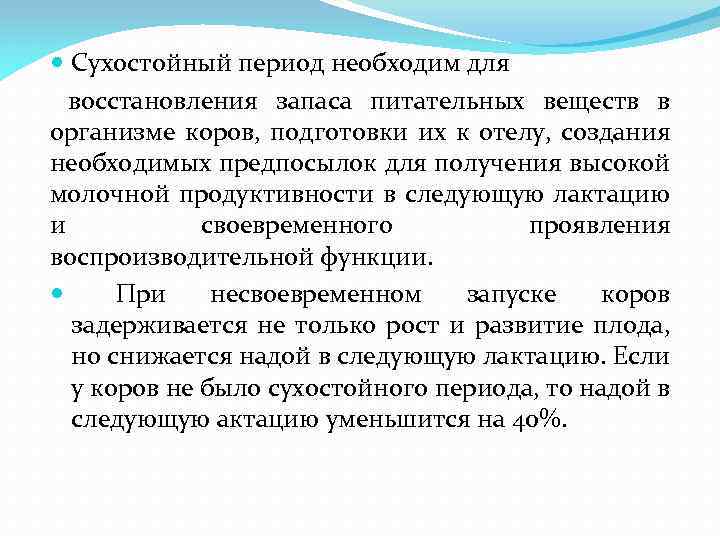 Сухостойный период необходим для

восстановления запаса питательных веществ в организме коров, подготовки их к отелу, создания необходимых предпосылок для получения высокой молочной продуктивности в следующую лактацию и своевременного проявления воспроизводительной функции.

При несвоевременном запуске коров задерживается не только рост и развитие плода, но снижается надой в следующую лактацию. Если у коров не было сухостойного периода, то надой в следующую актацию уменьшится на 40%.